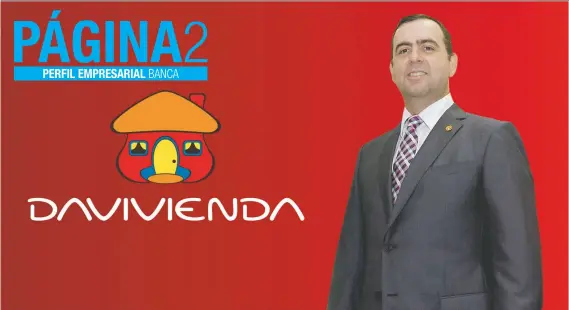 PÁGINA2
PERFIL EMPRESARIAL BANCA

DAVIVIENDA